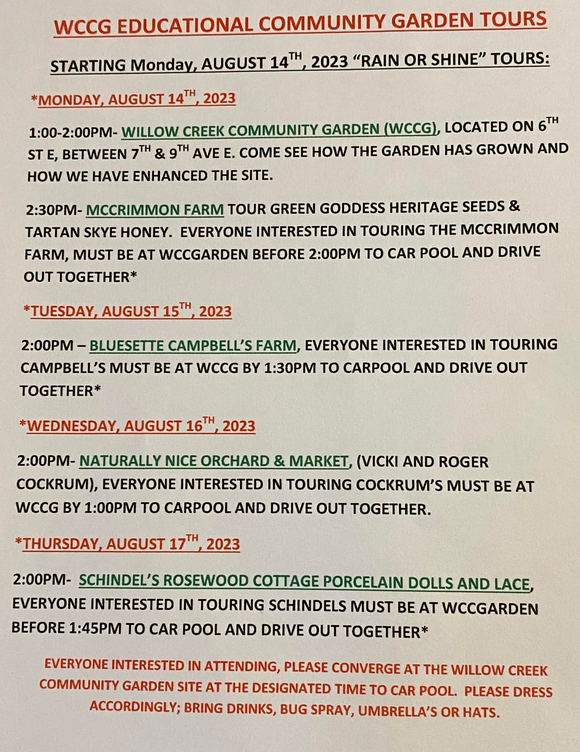 WCCG EDUCATIONAL COMMUNITY GARDEN TOURS

STARTING Monday, AUGUST 14$^{TH}$, 2023 "RAIN OR SHINE" TOURS:

*MONDAY, AUGUST 14$^{TH}$, 2023

1:00-2:00PM- WILLOW CREEK COMMUNITY GARDEN (WCCG), LOCATED ON 6$^{TH}$ ST E, BETWEEN 7$^{TH}$ & 9$^{TH}$ AVE E. COME SEE HOW THE GARDEN HAS GROWN AND HOW WE HAVE ENHANCED THE SITE.

2:30PM- MCCRIMMON FARM TOUR GREEN GODDESS HERITAGE SEEDS & TARTAN SKYE HONEY. EVERYONE INTERESTED IN TOURING THE MCCRIMMON FARM, MUST BE AT WCCGARDEN BEFORE 2:00PM TO CAR POOL AND DRIVE OUT TOGETHER*

*TUESDAY, AUGUST 15$^{TH}$, 2023

2:00PM – BLUESETTE CAMPBELL'S FARM, EVERYONE INTERESTED IN TOURING CAMPBELL'S MUST BE AT WCCG BY 1:30PM TO CARPOOL AND DRIVE OUT TOGETHER*

*WEDNESDAY, AUGUST 16$^{TH}$, 2023

2:00PM- NATURALLY NICE ORCHARD & MARKET, (VICKI AND ROGER COCKRUM), EVERYONE INTERESTED IN TOURING COCKRUM'S MUST BE AT WCCG BY 1:00PM TO CARPOOL AND DRIVE OUT TOGETHER.

*THURSDAY, AUGUST 17$^{TH}$, 2023

2:00PM- SCHINDEL'S ROSEWOOD COTTAGE PORCELAIN DOLLS AND LACE, EVERYONE INTERESTED IN TOURING SCHINDELS MUST BE AT WCCGARDEN BEFORE 1:45PM TO CAR POOL AND DRIVE OUT TOGETHER*

EVERYONE INTERESTED IN ATTENDING, PLEASE CONVERGE AT THE WILLOW CREEK COMMUNITY GARDEN SITE AT THE DESIGNATED TIME TO CAR POOL. PLEASE DRESS ACCORDINGLY; BRING DRINKS, BUG SPRAY, UMBRELLA'S OR HATS.